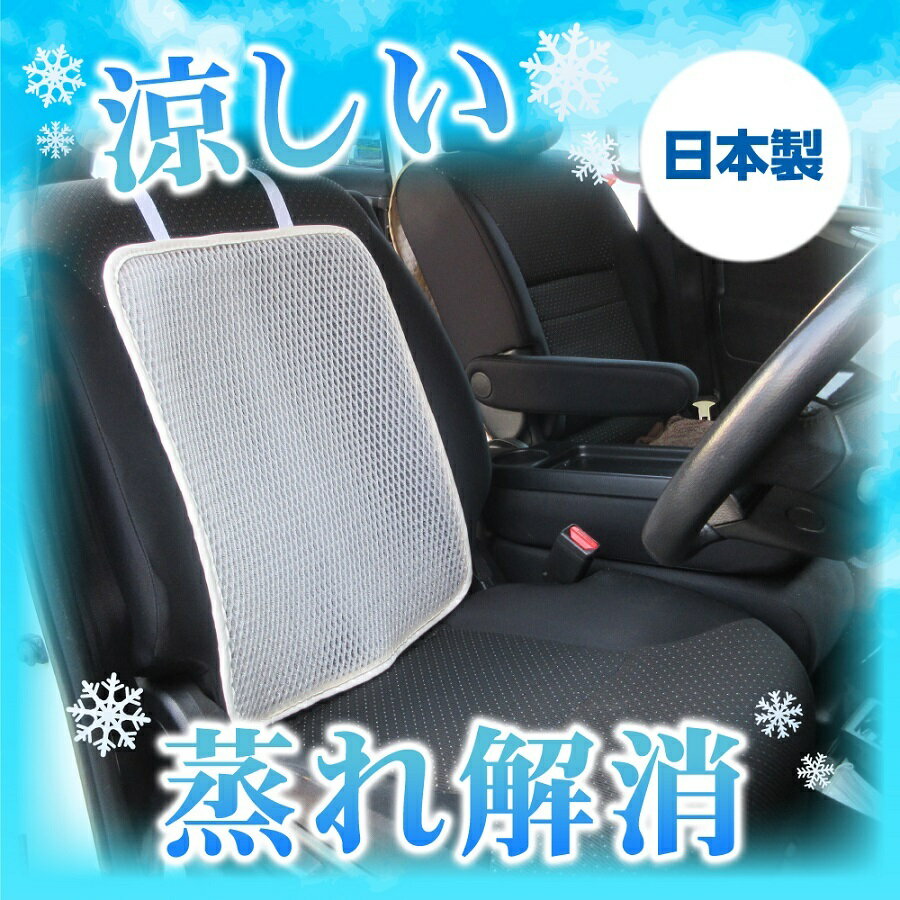 涼しい

日本製

蒸れ解消